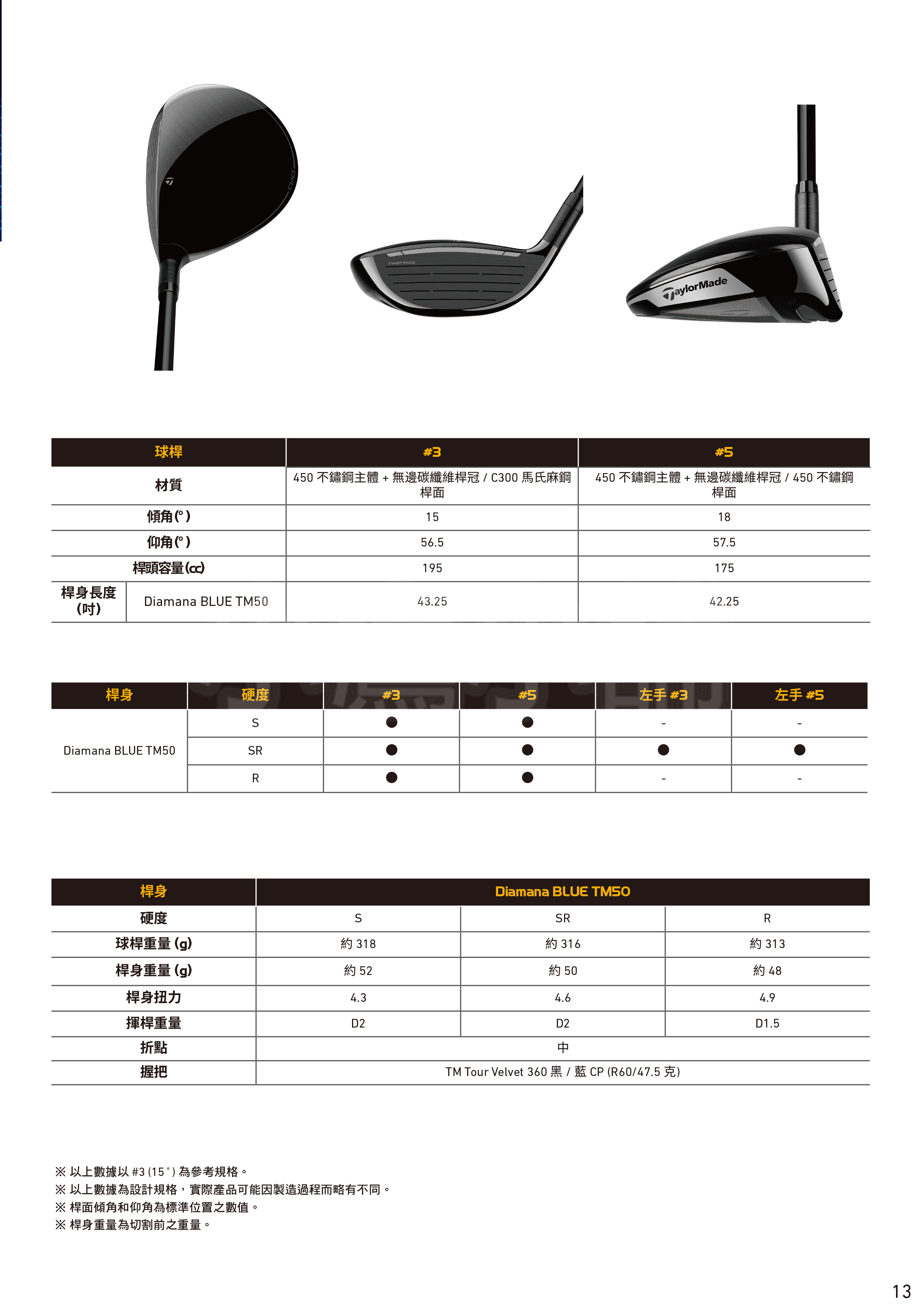 TWIST FACE

TaylorMade

| 球桿 | | #3 | #5 |
|---|---|---|---|
| 材質 | | 450 不鏽鋼主體 + 無邊碳纖維桿冠 / C300 馬氏麻鋼桿面 | 450 不鏽鋼主體 + 無邊碳纖維桿冠 / 450 不鏽鋼桿面 |
| 傾角(°) | | 15 | 18 |
| 仰角(°) | | 56.5 | 57.5 |
| 桿頭容量(cc) | | 195 | 175 |
| 桿身長度(吋) | Diamana BLUE TM50 | 43.25 | 42.25 |

| 桿身 | 硬度 | #3 | #5 | 左手 #3 | 左手 #5 |
|---|---|---|---|---|---|
| Diamana BLUE TM50 | S | ● | ● | - | - |
| | SR | ● | ● | ● | ● |
| | R | ● | ● | - | - |

| 桿身 | Diamana BLUE TM50 | | |
|---|---|---|---|
| 硬度 | S | SR | R |
| 球桿重量 (g) | 約 318 | 約 316 | 約 313 |
| 桿身重量 (g) | 約 52 | 約 50 | 約 48 |
| 桿身扭力 | 4.3 | 4.6 | 4.9 |
| 揮桿重量 | D2 | D2 | D1.5 |
| 折點 | 中 | | |
| 握把 | TM Tour Velvet 360 黑 / 藍 CP (R60/47.5 克) | | |

※ 以上數據以 #3 (15°) 為參考規格。
※ 以上數據為設計規格，實際產品可能因製造過程而略有不同。
※ 桿面傾角和仰角為標準位置之數值。
※ 桿身重量為切割前之重量。

13